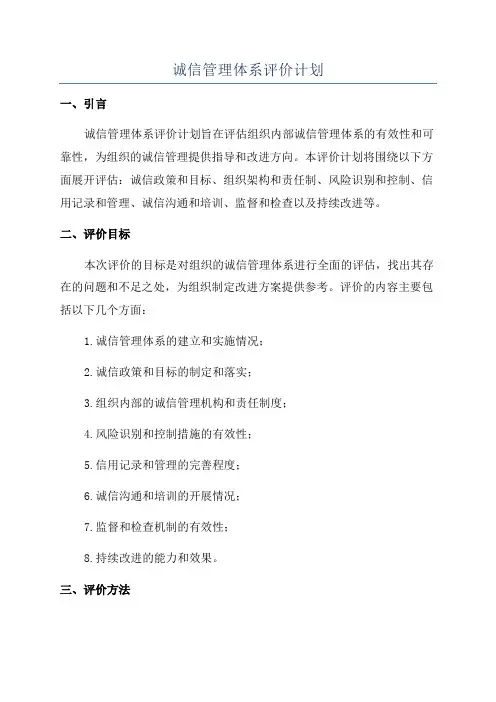 诚信管理体系评价计划

一、引言

诚信管理体系评价计划旨在评估组织内部诚信管理体系的有效性和可靠性，为组织的诚信管理提供指导和改进方向。本评价计划将围绕以下方面展开评估：诚信政策和目标、组织架构和责任制、风险识别和控制、信用记录和管理、诚信沟通和培训、监督和检查以及持续改进等。

二、评价目标

本次评价的目标是对组织的诚信管理体系进行全面的评估，找出其存在的问题和不足之处，为组织制定改进方案提供参考。评价的内容主要包括以下几个方面：

1.诚信管理体系的建立和实施情况；

2.诚信政策和目标的制定和落实；

3.组织内部的诚信管理机构和责任制度；

4.风险识别和控制措施的有效性；

5.信用记录和管理的完善程度；

6.诚信沟通和培训的开展情况；

7.监督和检查机制的有效性；

8.持续改进的能力和效果。

三、评价方法